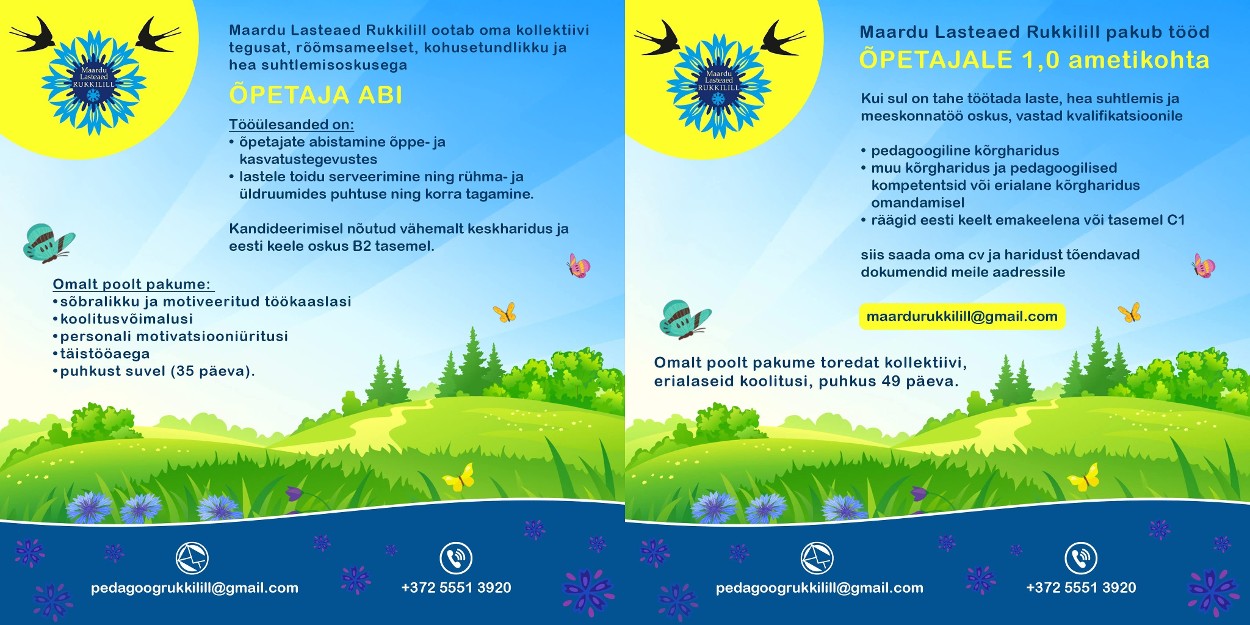 Maardu Lasteaed RUKKILILL

Maardu Lasteaed Rukkilill ootab oma kollektiivi tegusat, rõõmsameelset, kohusetundlikku ja hea suhtlemisoskusega

ÕPETAJA ABI

Tööülesanded on:
• õpetajate abistamine õppe- ja kasvatustegevustes
• lastele toidu serveerimine ning rühma- ja üldruumides puhtuse ning korra tagamine.

Kandideerimisel nõutud vähemalt keskharidus ja eesti keele oskus B2 tasemel.

Omalt poolt pakume:
•sõbralikku ja motiveeritud töökaaslasi
•koolitusvõimalusi
•personali motivatsiooniüritusi
•täistööaega
•puhkust suvel (35 päeva).

pedagoogrukkilill@gmail.com

+372 5551 3920

Maardu Lasteaed RUKKILILL

Maardu Lasteaed Rukkilill pakub tööd
ÕPETAJALE 1,0 ametikohta

Kui sul on tahe töötada laste, hea suhtlemis ja meeskonnatöö oskus, vastad kvalifikatsioonile

• pedagoogiline kõrgharidus
• muu kõrgharidus ja pedagoogilised kompetentsid või erialane kõrgharidus omandamisel
• räägid eesti keelt emakeelena või tasemel C1

siis saada oma cv ja haridust tõendavad dokumendid meile aadressile

maardurukkilill@gmail.com

Omalt poolt pakume toredat kollektiivi, erialaseid koolitusi, puhkus 49 päeva.

pedagoogrukkilill@gmail.com

+372 5551 3920